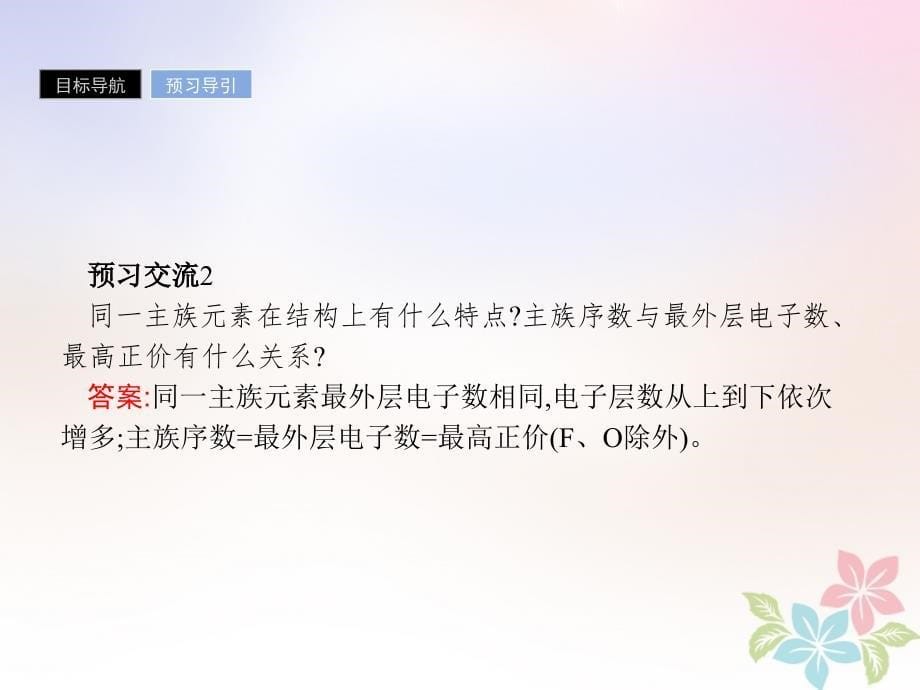 目标导航 预习导引

预习交流2

同一主族元素在结构上有什么特点?主族序数与最外层电子数、最高正价有什么关系?

答案:同一主族元素最外层电子数相同,电子层数从上到下依次增多;主族序数=最外层电子数=最高正价(F、O除外)。